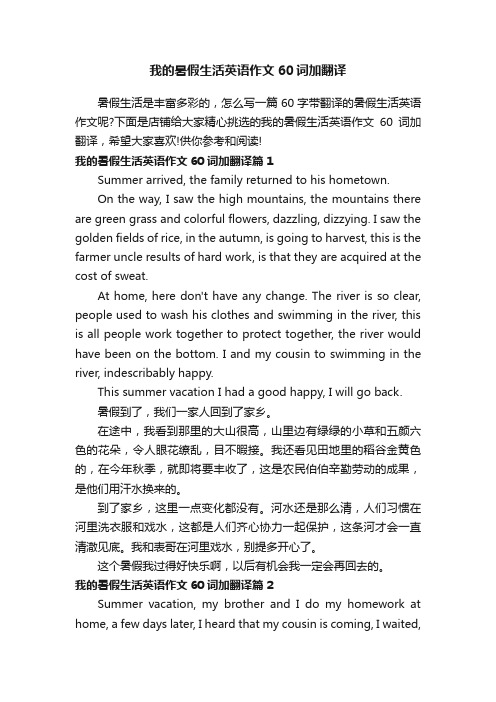 我的暑假生活英语作文60词加翻译

暑假生活是丰富多彩的，怎么写一篇60字带翻译的暑假生活英语作文呢?下面是店铺给大家精心挑选的我的暑假生活英语作文 60 词加翻译，希望大家喜欢!供你参考和阅读!

我的暑假生活英语作文60词加翻译篇1

Summer arrived, the family returned to his hometown.

On the way, I saw the high mountains, the mountains there are green grass and colorful flowers, dazzling, dizzying. I saw the golden fields of rice, in the autumn, is going to harvest, this is the farmer uncle results of hard work, is that they are acquired at the cost of sweat.

At home, here don't have any change. The river is so clear, people used to wash his clothes and swimming in the river, this is all people work together to protect together, the river would have been on the bottom. I and my cousin to swimming in the river, indescribably happy.

This summer vacation I had a good happy, I will go back.

暑假到了，我们一家人回到了家乡。

在途中，我看到那里的大山很高，山里边有绿绿的小草和五颜六色的花朵，令人眼花缭乱，目不暇接。我还看见田地里的稻谷金黄色的，在今年秋季，就即将要丰收了，这是农民伯伯辛勤劳动的成果，是他们用汗水换来的。

到了家乡，这里一点变化都没有。河水还是那么清，人们习惯在河里洗衣服和戏水，这都是人们齐心协力一起保护，这条河才会一直清澈见底。我和表哥在河里戏水，别提多开心了。

这个暑假我过得好快乐啊，以后有机会我一定会再回去的。

我的暑假生活英语作文60词加翻译篇2

Summer vacation, my brother and I do my homework at home, a few days later, I heard that my cousin is coming, I waited,